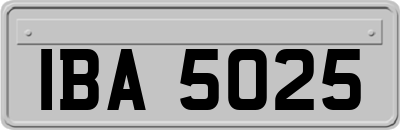 IBA 5025